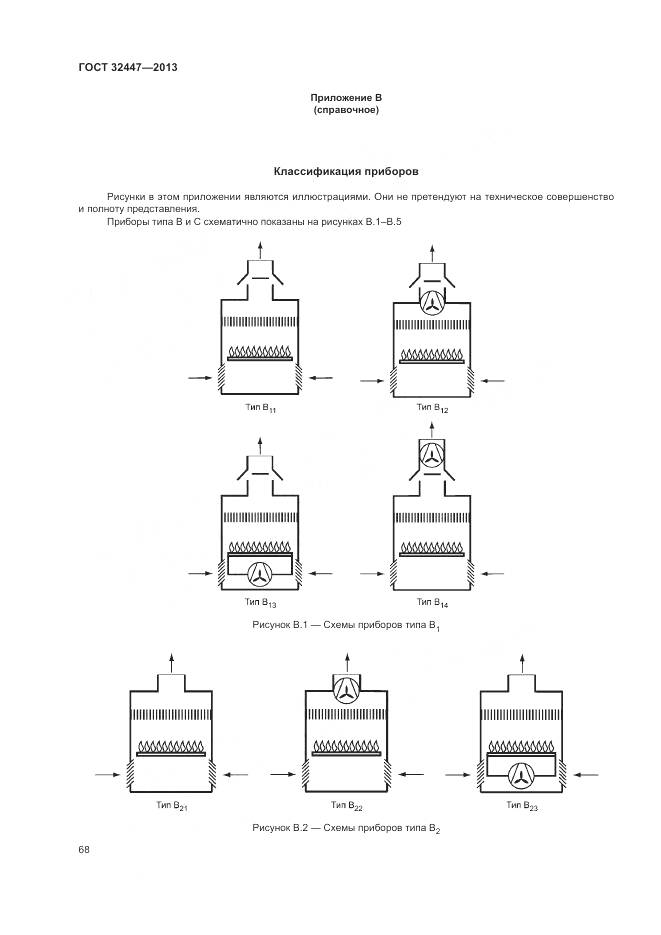 ГОСТ 32447—2013

Приложение В
(справочное)

Классификация приборов

Рисунки в этом приложении являются иллюстрациями. Они не претендуют на техническое совершенство и полноту представления.

Приборы типа В и С схематично показаны на рисунках В.1–В.5

Тип $B_{11}$

Тип $B_{12}$

Тип $B_{13}$

Тип $B_{14}$

Рисунок В.1 — Схемы приборов типа $B_1$

Тип $B_{21}$

Тип $B_{22}$

Тип $B_{23}$

Рисунок В.2 — Схемы приборов типа $B_2$

68